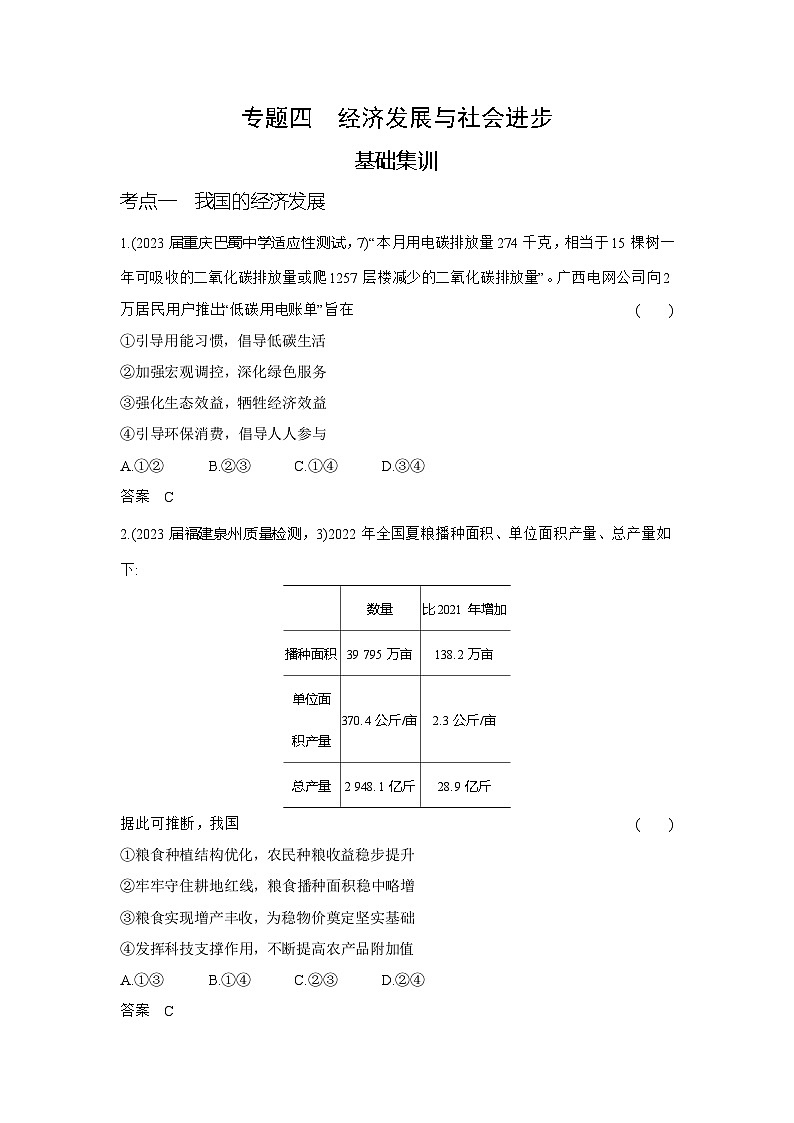 专题四　经济发展与社会进步

基础集训

考点一　我国的经济发展

1.(2023 届重庆巴蜀中学适应性测试，7)“本月用电碳排放量 274 千克，相当于 15 棵树一年可吸收的二氧化碳排放量或爬 1257 层楼减少的二氧化碳排放量”。广西电网公司向 2 万居民用户推出“低碳用电账单”旨在　　(　　)

①引导用能习惯，倡导低碳生活

②加强宏观调控，深化绿色服务

③强化生态效益，牺牲经济效益

④引导环保消费，倡导人人参与

A.①②　　B.②③　　C.①④　　D.③④

答案　C

2.(2023 届福建泉州质量检测，3)2022 年全国夏粮播种面积、单位面积产量、总产量如下:

| | 数量 | 比 2021 年增加 |
|---|---|---|
| 播种面积 | 39 795 万亩 | 138.2 万亩 |
| 单位面积产量 | 370.4 公斤/亩 | 2.3 公斤/亩 |
| 总产量 | 2 948.1 亿斤 | 28.9 亿斤 |

据此可推断，我国　　(　　)

①粮食种植结构优化，农民种粮收益稳步提升

②牢牢守住耕地红线，粮食播种面积稳中略增

③粮食实现增产丰收，为稳物价奠定坚实基础

④发挥科技支撑作用，不断提高农产品附加值

A.①③　　B.①④　　C.②③　　D.②④

答案　C